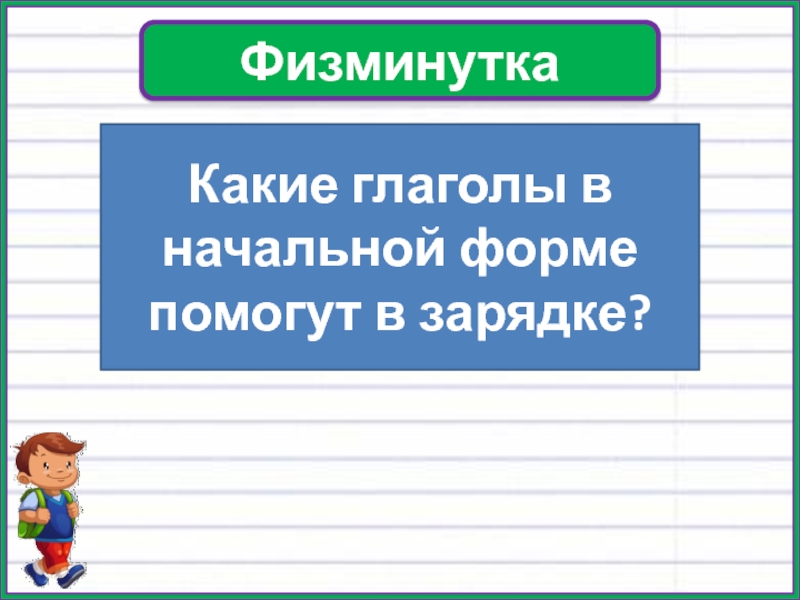 Физминутка

Какие глаголы в начальной форме помогут в зарядке?